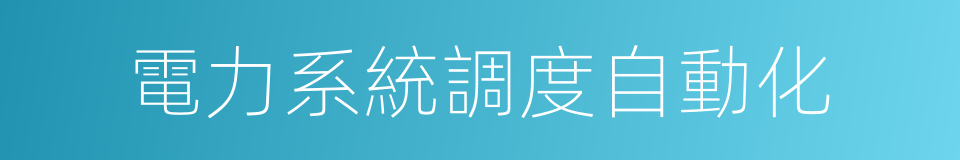 電力系統調度自動化